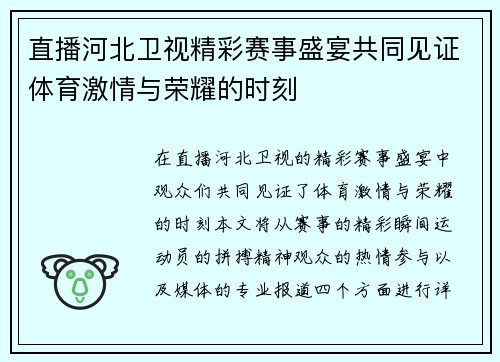 直播河北卫视精彩赛事盛宴共同见证体育激情与荣耀的时刻

在直播河北卫视的精彩赛事盛宴中观众们共同见证了体育激情与荣耀的时刻本文将从赛事的精彩瞬间运动员的拼搏精神观众的热情参与以及媒体的专业报道四个方面进行详